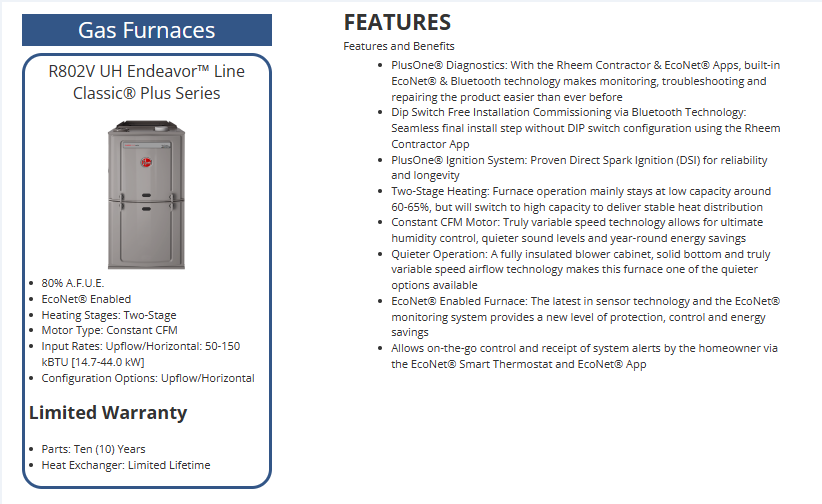 Gas Furnaces

R802V UH Endeavor™ Line Classic® Plus Series

- 80% A.F.U.E.
- EcoNet® Enabled
- Heating Stages: Two-Stage
- Motor Type: Constant CFM
- Input Rates: Upflow/Horizontal: 50-150 kBTU [14.7-44.0 kW]
- Configuration Options: Upflow/Horizontal

Limited Warranty

- Parts: Ten (10) Years
- Heat Exchanger: Limited Lifetime

FEATURES

Features and Benefits

- PlusOne® Diagnostics: With the Rheem Contractor & EcoNet® Apps, built-in EcoNet® & Bluetooth technology makes monitoring, troubleshooting and repairing the product easier than ever before
- Dip Switch Free Installation Commissioning via Bluetooth Technology: Seamless final install step without DIP switch configuration using the Rheem Contractor App
- PlusOne® Ignition System: Proven Direct Spark Ignition (DSI) for reliability and longevity
- Two-Stage Heating: Furnace operation mainly stays at low capacity around 60-65%, but will switch to high capacity to deliver stable heat distribution
- Constant CFM Motor: Truly variable speed technology allows for ultimate humidity control, quieter sound levels and year-round energy savings
- Quieter Operation: A fully insulated blower cabinet, solid bottom and truly variable speed airflow technology makes this furnace one of the quieter options available
- EcoNet® Enabled Furnace: The latest in sensor technology and the EcoNet® monitoring system provides a new level of protection, control and energy savings
- Allows on-the-go control and receipt of system alerts by the homeowner via the EcoNet® Smart Thermostat and EcoNet® App